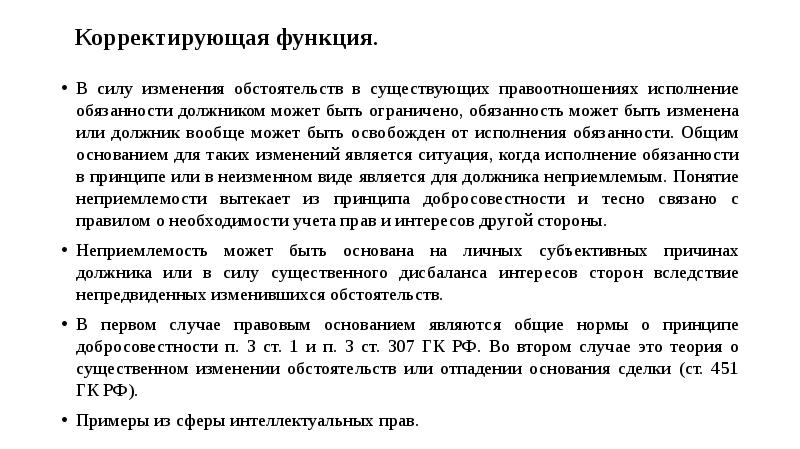 Корректирующая функция.

• В силу изменения обстоятельств в существующих правоотношениях исполнение обязанности должником может быть ограничено, обязанность может быть изменена или должник вообще может быть освобожден от исполнения обязанности. Общим основанием для таких изменений является ситуация, когда исполнение обязанности в принципе или в неизменном виде является для должника неприемлемым. Понятие неприемлемости вытекает из принципа добросовестности и тесно связано с правилом о необходимости учета прав и интересов другой стороны.

• Неприемлемость может быть основана на личных субъективных причинах должника или в силу существенного дисбаланса интересов сторон вследствие непредвиденных изменившихся обстоятельств.

• В первом случае правовым основанием являются общие нормы о принципе добросовестности п. 3 ст. 1 и п. 3 ст. 307 ГК РФ. Во втором случае это теория о существенном изменении обстоятельств или отпадении основания сделки (ст. 451 ГК РФ).

• Примеры из сферы интеллектуальных прав.